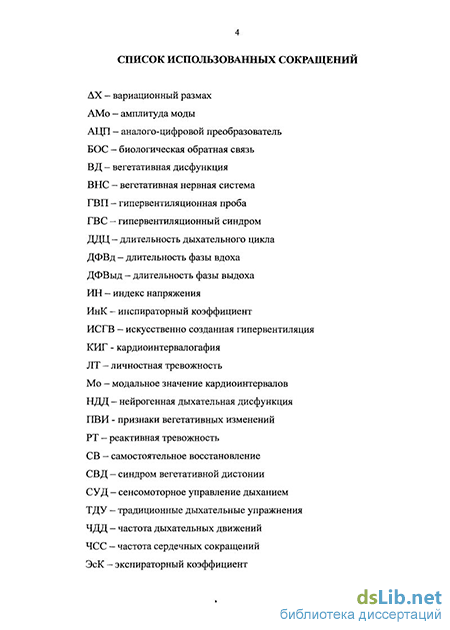 4

СПИСОК ИСПОЛЬЗОВАННЫХ СОКРАЩЕНИЙ

ΔХ – вариационный размах

АМо – амплитуда моды

АЦП – аналого-цифровой преобразователь

БОС – биологическая обратная связь

ВД – вегетативная дисфункция

ВНС – вегетативная нервная система

ГВП – гипервентиляционная проба

ГВС – гипервентиляционный синдром

ДДЦ – длительность дыхательного цикла

ДФВд – длительность фазы вдоха

ДФВыд – длительность фазы выдоха

ИН – индекс напряжения

ИнК – инспираторный коэффициент

ИСГВ – искусственно созданная гипервентиляция

КИГ - кардиоинтервалогафия

ЛТ – личностная тревожность

Мо – модальное значение кардиоинтервалов

НДД – нейрогенная дыхательная дисфункция

ПВИ - признаки вегетативных изменений

РТ – реактивная тревожность

СВ – самостоятельное восстановление

СВД – синдром вегетативной дистонии

СУД – сенсомоторное управление дыханием

ТДУ – традиционные дыхательные упражнения

ЧДД – частота дыхательных движений

ЧСС – частота сердечных сокращений

ЭсК – экспираторный коэффициент

dsLib.net
библиотека диссертаций